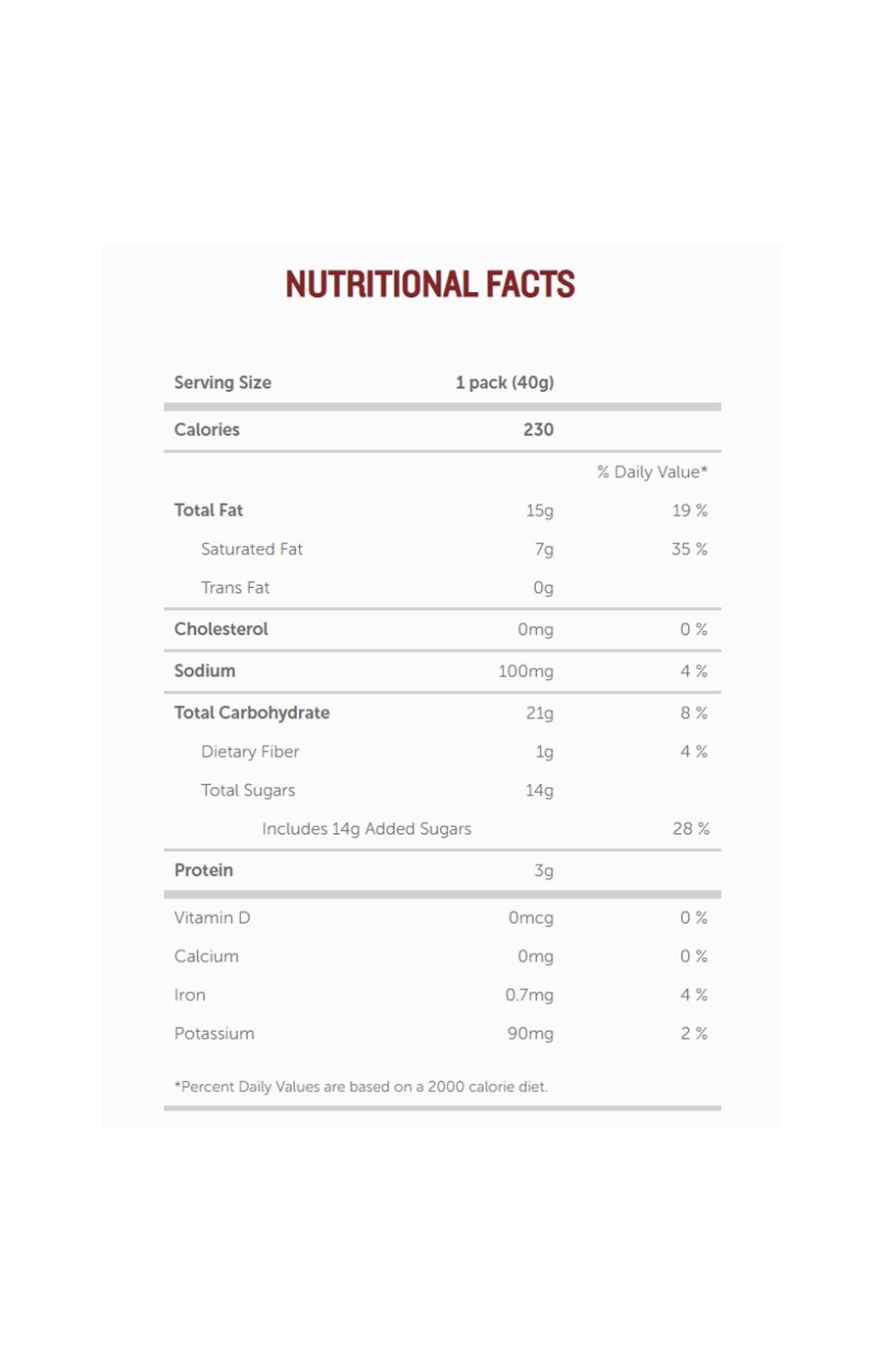 NUTRITIONAL FACTS

| | | |
|---|---|---|
| Serving Size | 1 pack (40g) | |
| Calories | 230 | |
| | | % Daily Value* |
| Total Fat | 15g | 19 % |
| Saturated Fat | 7g | 35 % |
| Trans Fat | 0g | |
| Cholesterol | 0mg | 0 % |
| Sodium | 100mg | 4 % |
| Total Carbohydrate | 21g | 8 % |
| Dietary Fiber | 1g | 4 % |
| Total Sugars | 14g | |
| Includes 14g Added Sugars | | 28 % |
| Protein | 3g | |
| Vitamin D | 0mcg | 0 % |
| Calcium | 0mg | 0 % |
| Iron | 0.7mg | 4 % |
| Potassium | 90mg | 2 % |

*Percent Daily Values are based on a 2000 calorie diet.